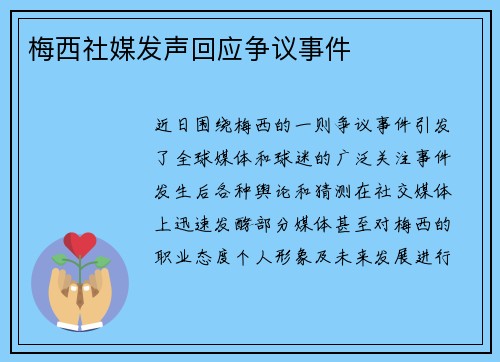 梅西社媒发声回应争议事件

近日围绕梅西的一则争议事件引发了全球媒体和球迷的广泛关注事件发生后各种舆论和猜测在社交媒体上迅速发酵部分媒体甚至对梅西的职业态度个人形象及未来发展进行